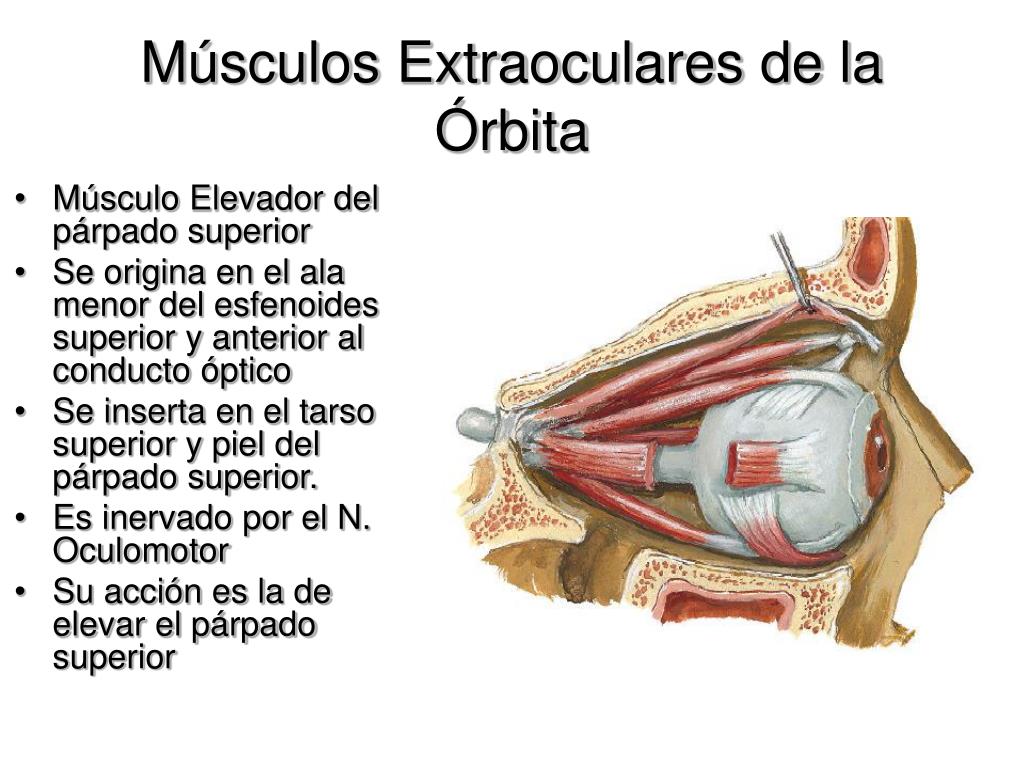 Músculos Extraoculares de la Órbita

• Músculo Elevador del párpado superior
• Se origina en el ala menor del esfenoides superior y anterior al conducto óptico
• Se inserta en el tarso superior y piel del párpado superior.
• Es inervado por el N. Oculomotor
• Su acción es la de elevar el párpado superior